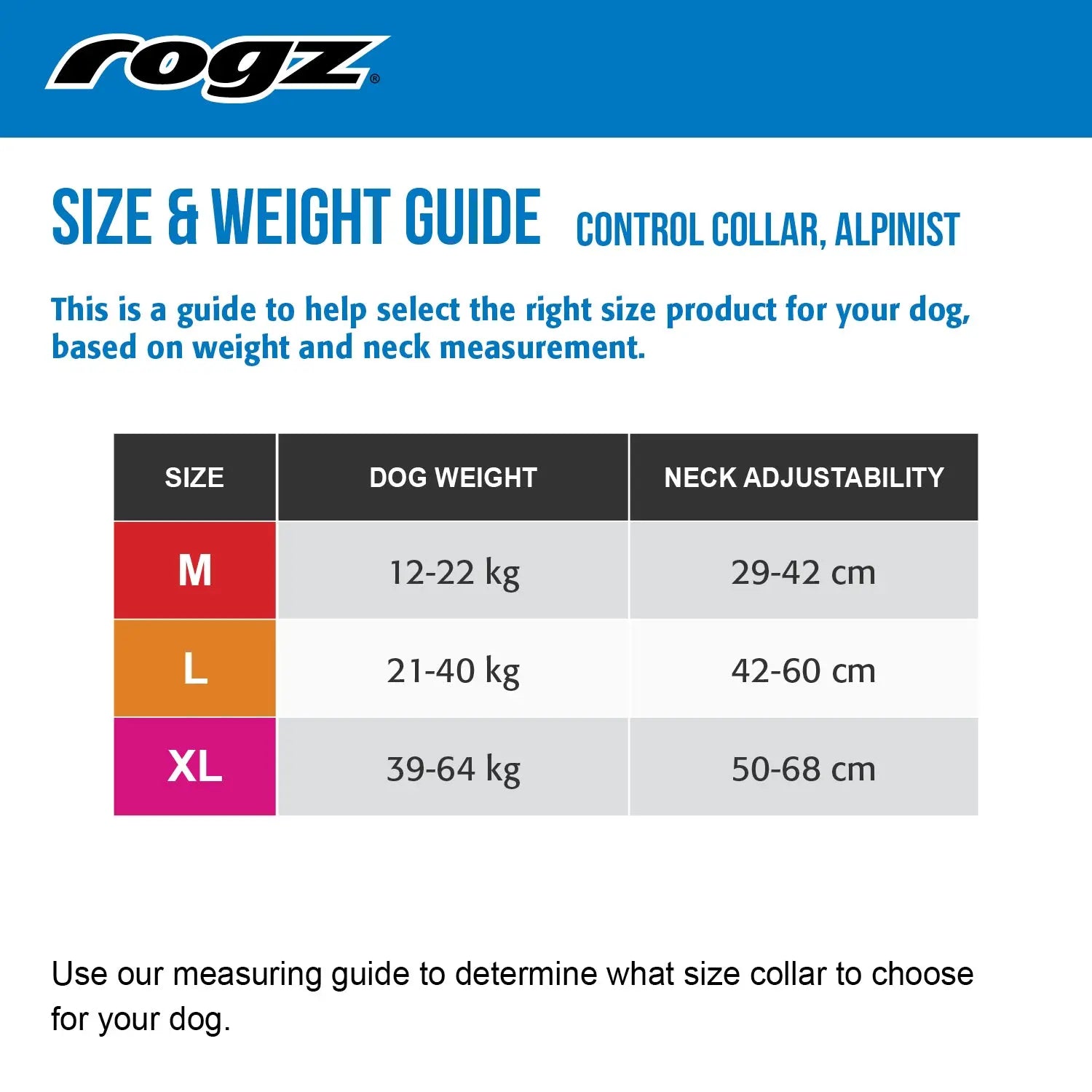 rogz®

SIZE & WEIGHT GUIDE CONTROL COLLAR, ALPINIST

This is a guide to help select the right size product for your dog, based on weight and neck measurement.

| SIZE | DOG WEIGHT | NECK ADJUSTABILITY |
|---|---|---|
| M | 12-22 kg | 29-42 cm |
| L | 21-40 kg | 42-60 cm |
| XL | 39-64 kg | 50-68 cm |

Use our measuring guide to determine what size collar to choose for your dog.